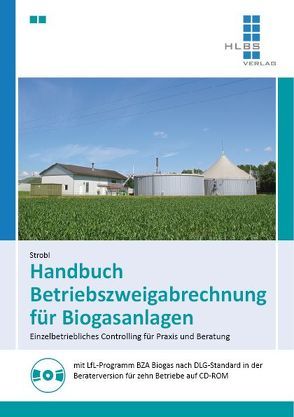 HLBS
VERLAG

Strobl

Handbuch Betriebszweigabrechnung für Biogasanlagen

Einzelbetriebliches Controlling für Praxis und Beratung

mit LfL-Programm BZA Biogas nach DLG-Standard in der Beraterversion für zehn Betriebe auf CD-ROM